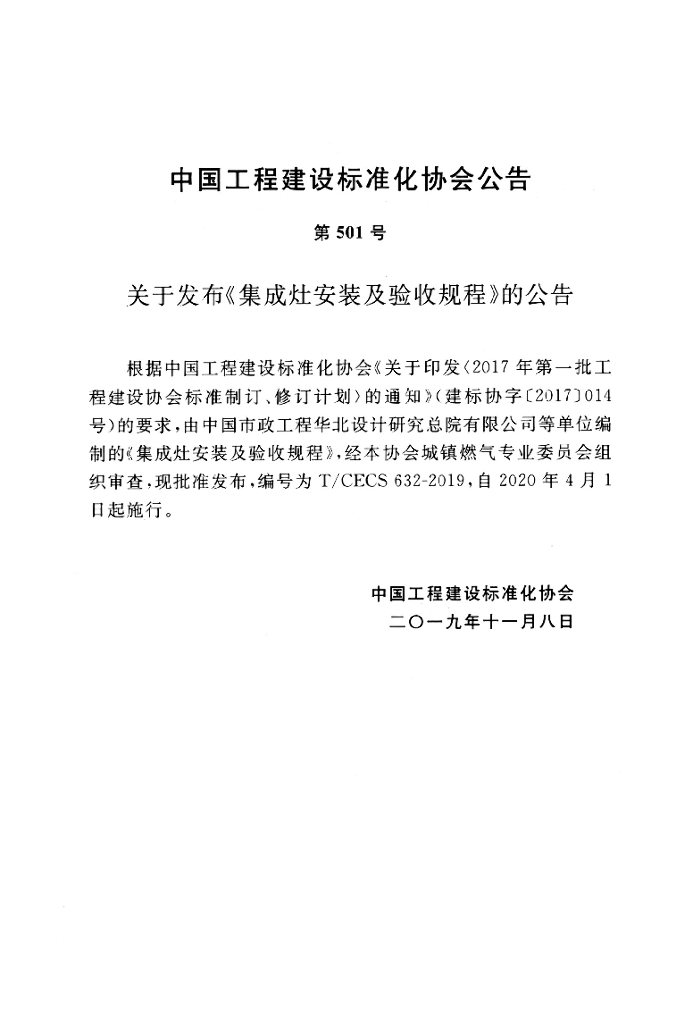 中国工程建设标准化协会公告

第501号

关于发布《集成灶安装及验收规程》的公告

根据中国工程建设标准化协会《关于印发〈2017年第一批工程建设协会标准制订、修订计划〉的通知》(建标协字〔2017〕014号)的要求,由中国市政工程华北设计研究总院有限公司等单位编制的《集成灶安装及验收规程》,经本协会城镇燃气专业委员会组织审查,现批准发布,编号为T/CECS 632-2019,自2020年4月1日起施行。

中国工程建设标准化协会
二〇一九年十一月八日